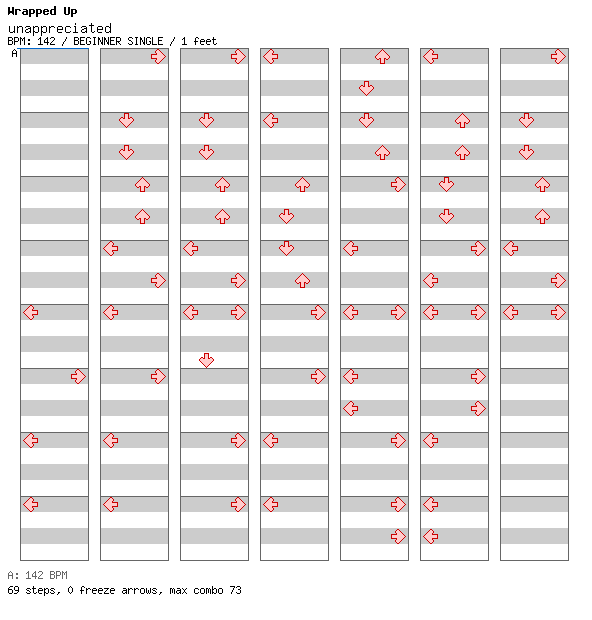 Wrapped Up
unappreciated
BPM: 142 / BEGINNER SINGLE / 1 feet
A

A: 142 BPM
69 steps, 0 freeze arrows, max combo 73